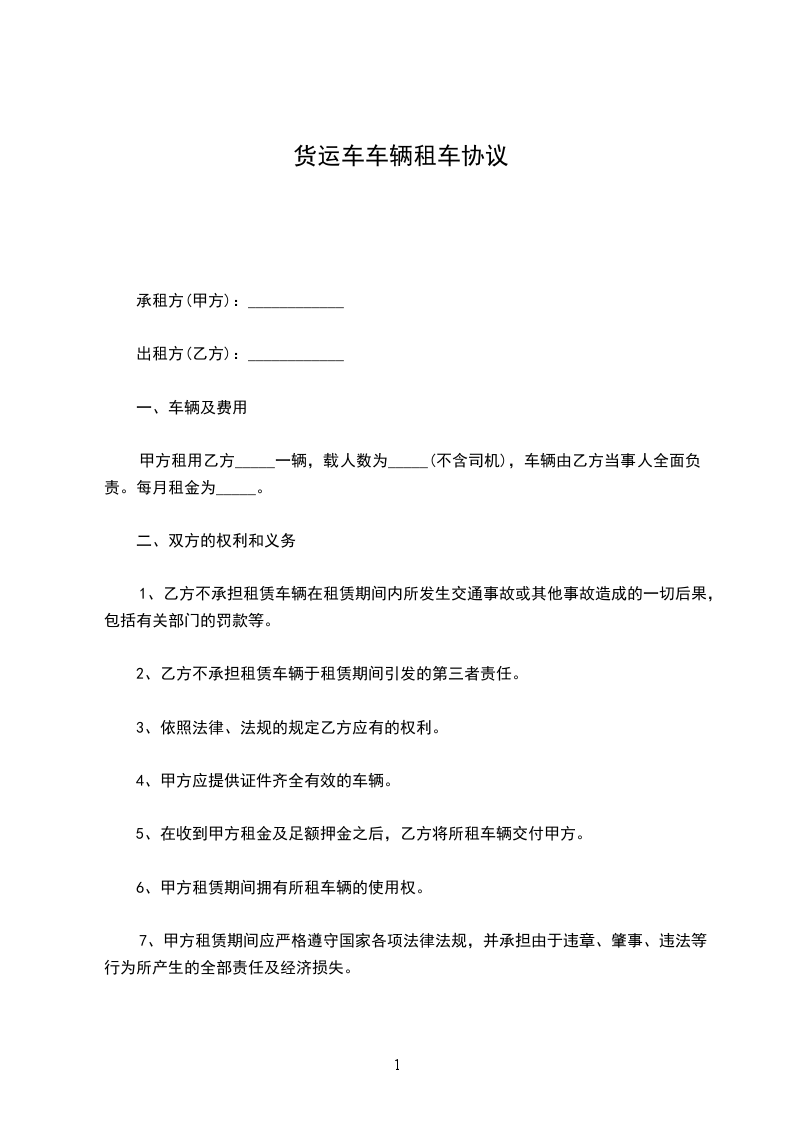 货运车车辆租车协议

承租方(甲方)：____________

出租方(乙方)：____________

一、车辆及费用

甲方租用乙方_____一辆，载人数为_____(不含司机)，车辆由乙方当事人全面负责。每月租金为_____。

二、双方的权利和义务

1、乙方不承担租赁车辆在租赁期间内所发生交通事故或其他事故造成的一切后果，包括有关部门的罚款等。

2、乙方不承担租赁车辆于租赁期间引发的第三者责任。

3、依照法律、法规的规定乙方应有的权利。

4、甲方应提供证件齐全有效的车辆。

5、在收到甲方租金及足额押金之后，乙方将所租车辆交付甲方。

6、甲方租赁期间拥有所租车辆的使用权。

7、甲方租赁期间应严格遵守国家各项法律法规，并承担由于违章、肇事、违法等行为所产生的全部责任及经济损失。

1